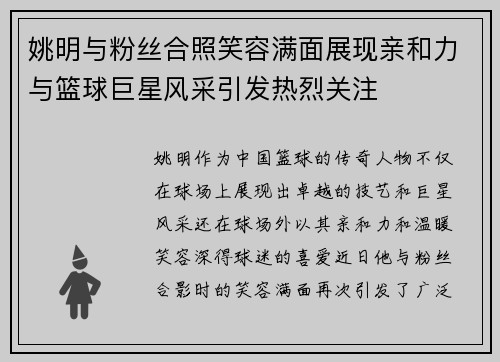 姚明与粉丝合照笑容满面展现亲和力与篮球巨星风采引发热烈关注

姚明作为中国篮球的传奇人物不仅在球场上展现出卓越的技艺和巨星风采还在球场外以其亲和力和温暖笑容深得球迷的喜爱近日他与粉丝合影时的笑容满面再次引发了广泛